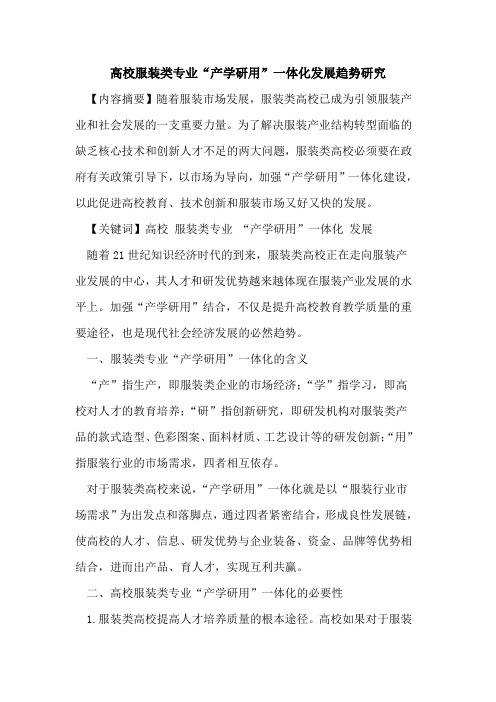 高校服装类专业“产学研用”一体化发展趋势研究

【内容摘要】随着服装市场发展，服装类高校已成为引领服装产业和社会发展的一支重要力量。为了解决服装产业结构转型面临的缺乏核心技术和创新人才不足的两大问题，服装类高校必须要在政府有关政策引导下，以市场为导向，加强“产学研用”一体化建设，以此促进高校教育、技术创新和服装市场又好又快的发展。

【关键词】高校 服装类专业 “产学研用”一体化 发展

随着21世纪知识经济时代的到来，服装类高校正在走向服装产业发展的中心，其人才和研发优势越来越体现在服装产业发展的水平上。加强“产学研用”结合，不仅是提升高校教育教学质量的重要途径，也是现代社会经济发展的必然趋势。

一、服装类专业“产学研用”一体化的含义

“产”指生产，即服装类企业的市场经济；“学”指学习，即高校对人才的教育培养；“研”指创新研究，即研发机构对服装类产品的款式造型、色彩图案、面料材质、工艺设计等的研发创新；“用”指服装行业的市场需求，四者相互依存。

对于服装类高校来说，“产学研用”一体化就是以“服装行业市场需求”为出发点和落脚点，通过四者紧密结合，形成良性发展链，使高校的人才、信息、研发优势与企业装备、资金、品牌等优势相结合，进而出产品、育人才，实现互利共赢。

二、高校服装类专业“产学研用”一体化的必要性

1.服装类高校提高人才培养质量的根本途径。高校如果对于服装